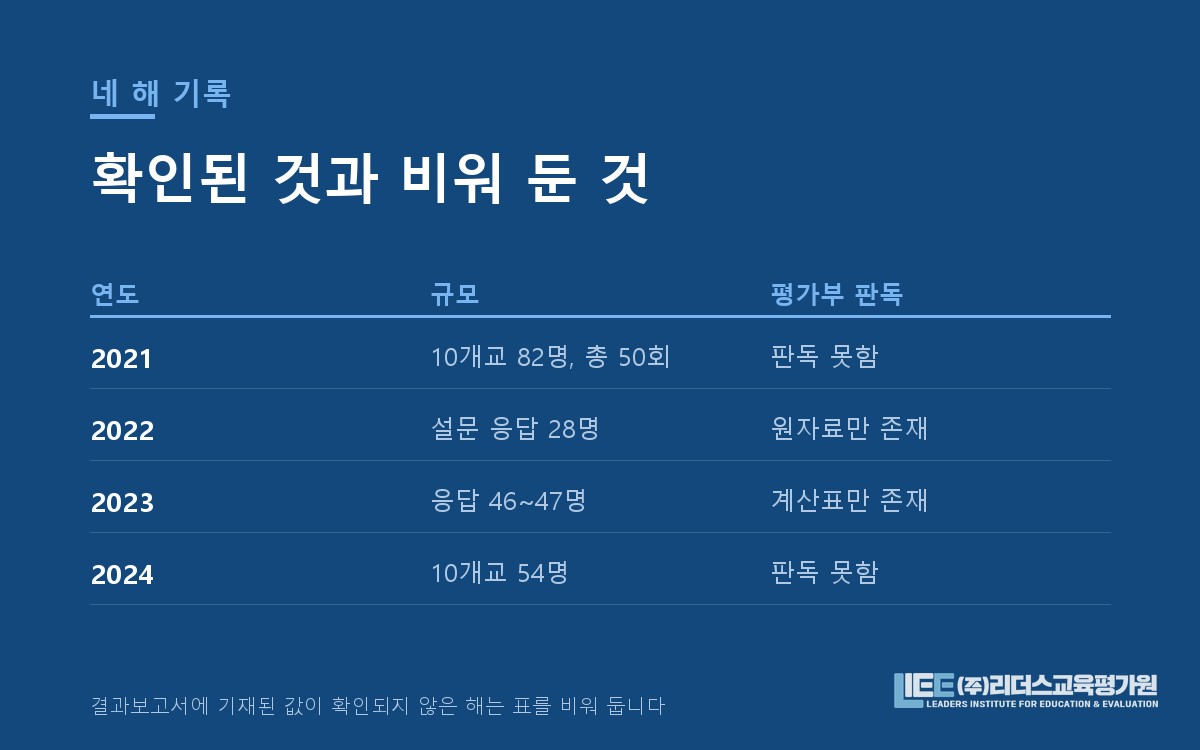 네 해 기록

확인된 것과 비워 둔 것

| 연도 | 규모 | 평가부 판독 |
|---|---|---|
| 2021 | 10개교 82명, 총 50회 | 판독 못함 |
| 2022 | 설문 응답 28명 | 원자료만 존재 |
| 2023 | 응답 46~47명 | 계산표만 존재 |
| 2024 | 10개교 54명 | 판독 못함 |

결과보고서에 기재된 값이 확인되지 않은 해는 표를 비워 둡니다

LIEE (주)리더스교육평가원
LEADERS INSTITUTE FOR EDUCATION & EVALUATION